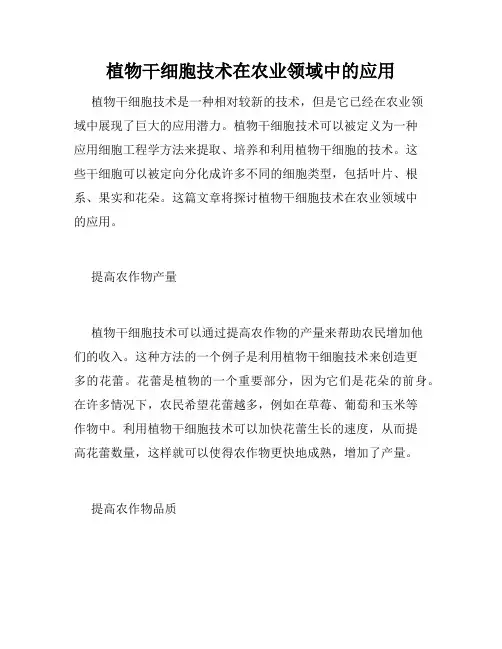 植物干细胞技术在农业领域中的应用

植物干细胞技术是一种相对较新的技术，但是它已经在农业领域中展现了巨大的应用潜力。植物干细胞技术可以被定义为一种应用细胞工程学方法来提取、培养和利用植物干细胞的技术。这些干细胞可以被定向分化成许多不同的细胞类型，包括叶片、根系、果实和花朵。这篇文章将探讨植物干细胞技术在农业领域中的应用。

提高农作物产量

植物干细胞技术可以通过提高农作物的产量来帮助农民增加他们的收入。这种方法的一个例子是利用植物干细胞技术来创造更多的花蕾。花蕾是植物的一个重要部分，因为它们是花朵的前身。在许多情况下，农民希望花蕾越多，例如在草莓、葡萄和玉米等作物中。利用植物干细胞技术可以加快花蕾生长的速度，从而提高花蕾数量，这样就可以使得农作物更快地成熟，增加了产量。

提高农作物品质